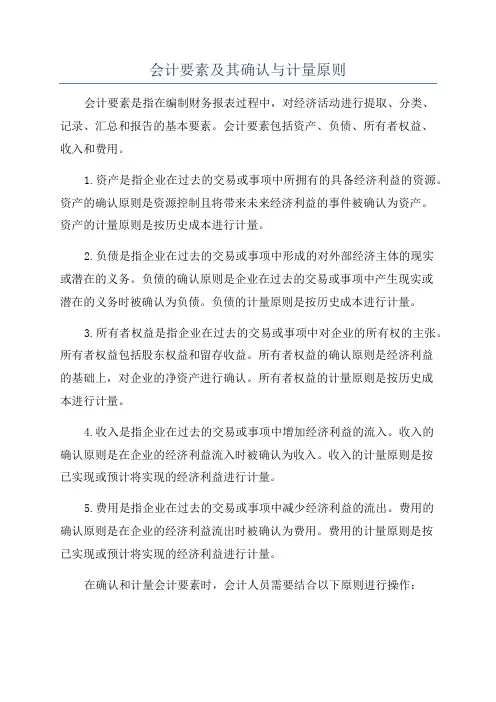 会计要素及其确认与计量原则

会计要素是指在编制财务报表过程中，对经济活动进行提取、分类、记录、汇总和报告的基本要素。会计要素包括资产、负债、所有者权益、收入和费用。

1.资产是指企业在过去的交易或事项中所拥有的具备经济利益的资源。资产的确认原则是资源控制且将带来未来经济利益的事件被确认为资产。资产的计量原则是按历史成本进行计量。

2.负债是指企业在过去的交易或事项中形成的对外部经济主体的现实或潜在的义务。负债的确认原则是企业在过去的交易或事项中产生现实或潜在的义务时被确认为负债。负债的计量原则是按历史成本进行计量。

3.所有者权益是指企业在过去的交易或事项中对企业的所有权的主张。所有者权益包括股东权益和留存收益。所有者权益的确认原则是经济利益的基础上，对企业的净资产进行确认。所有者权益的计量原则是按历史成本进行计量。

4.收入是指企业在过去的交易或事项中增加经济利益的流入。收入的确认原则是在企业的经济利益流入时被确认为收入。收入的计量原则是按已实现或预计将实现的经济利益进行计量。

5.费用是指企业在过去的交易或事项中减少经济利益的流出。费用的确认原则是在企业的经济利益流出时被确认为费用。费用的计量原则是按已实现或预计将实现的经济利益进行计量。

在确认和计量会计要素时，会计人员需要结合以下原则进行操作：